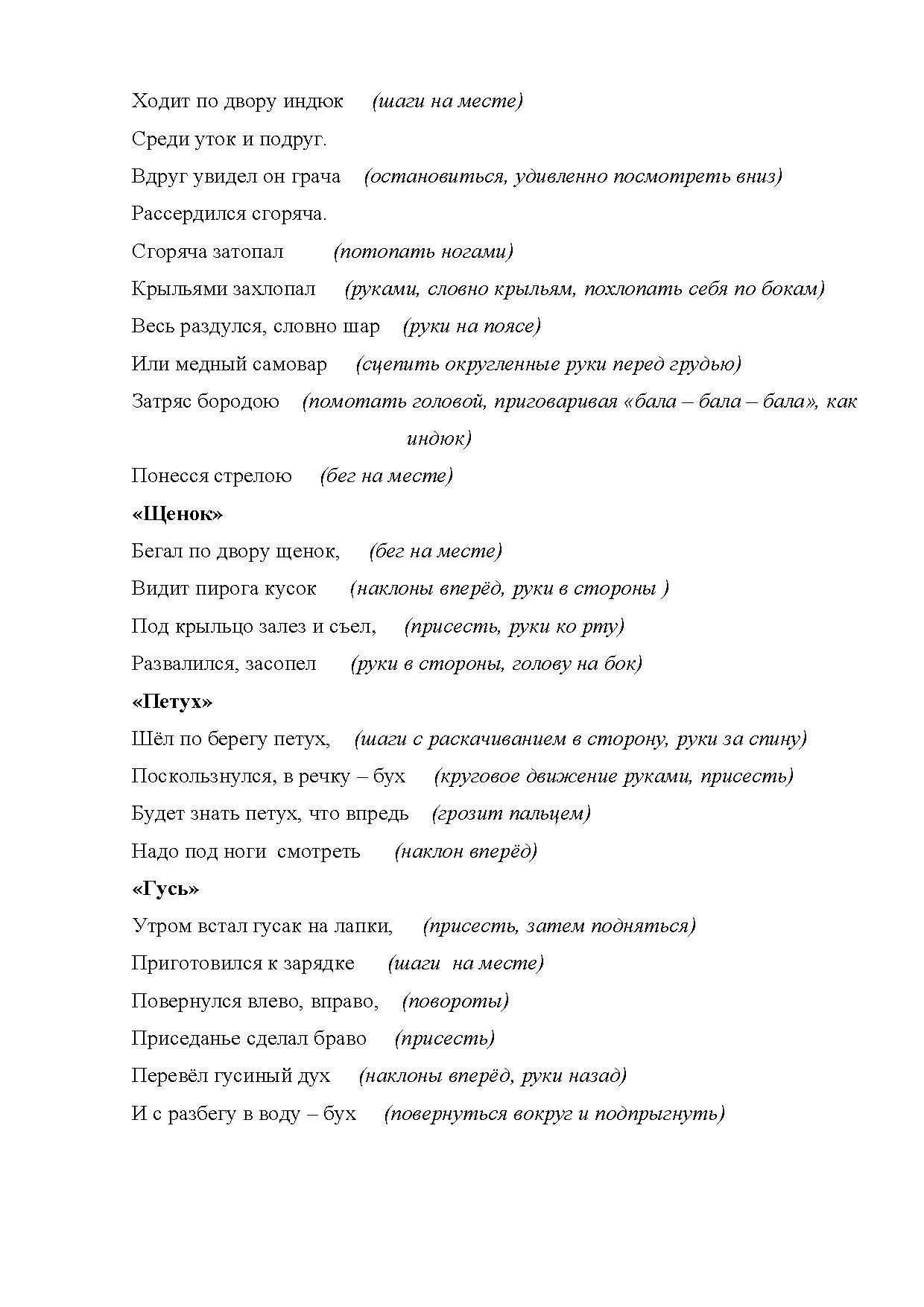 Ходит по двору индюк (шаги на месте)

Среди уток и подруг.

Вдруг увидел он грача (остановиться, удивленно посмотреть вниз)

Рассердился сгоряча.

Сгоряча затопал (потопать ногами)

Крыльями захлопал (руками, словно крыльям, похлопать себя по бокам)

Весь раздулся, словно шар (руки на поясе)

Или медный самовар (сцепить округленные руки перед грудью)

Затряс бородою (помотать головой, приговаривая «бала – бала – бала», как индюк)

Понесся стрелою (бег на месте)

«Щенок»

Бегал по двору щенок, (бег на месте)

Видит пирога кусок (наклоны вперёд, руки в стороны )

Под крыльцо залез и съел, (присесть, руки ко рту)

Развалился, засопел (руки в стороны, голову на бок)

«Петух»

Шёл по берегу петух, (шаги с раскачиванием в сторону, руки за спину)

Поскользнулся, в речку – бух (круговое движение руками, присесть)

Будет знать петух, что впредь (грозит пальцем)

Надо под ноги смотреть (наклон вперёд)

«Гусь»

Утром встал гусак на лапки, (присесть, затем подняться)

Приготовился к зарядке (шаги на месте)

Повернулся влево, вправо, (повороты)

Приседанье сделал браво (присесть)

Перевёл гусиный дух (наклоны вперёд, руки назад)

И с разбегу в воду – бух (повернуться вокруг и подпрыгнуть)